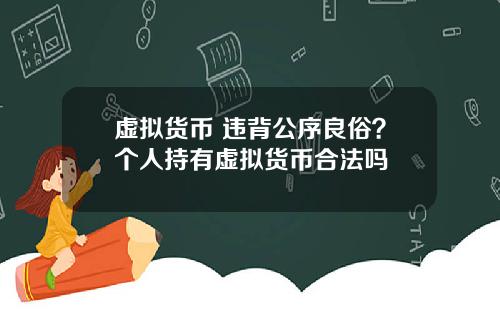 虚拟货币 违背公序良俗?
个人持有虚拟货币合法吗

STAT